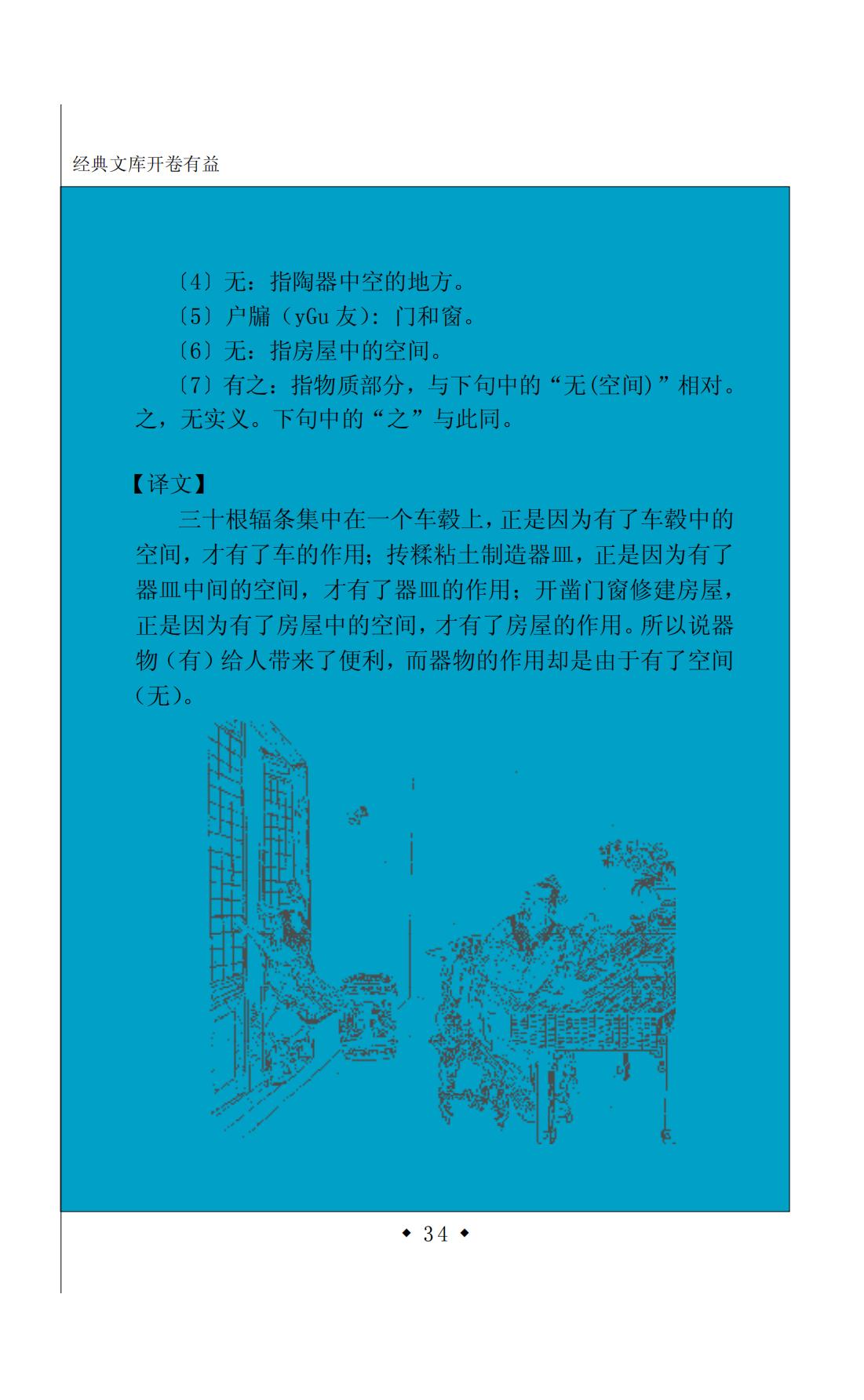 经典文库开卷有益

〔4〕无：指陶器中空的地方。

〔5〕户牖（yGu 友）：门和窗。

〔6〕无：指房屋中的空间。

〔7〕有之：指物质部分，与下句中的“无(空间)”相对。之，无实义。下句中的“之”与此同。

【译文】

三十根辐条集中在一个车毂上，正是因为有了车毂中的空间，才有了车的作用；抟糅粘土制造器皿，正是因为有了器皿中间的空间，才有了器皿的作用；开凿门窗修建房屋，正是因为有了房屋中的空间，才有了房屋的作用。所以说器物（有）给人带来了便利，而器物的作用却是由于有了空间（无）。

◆ 34 ◆